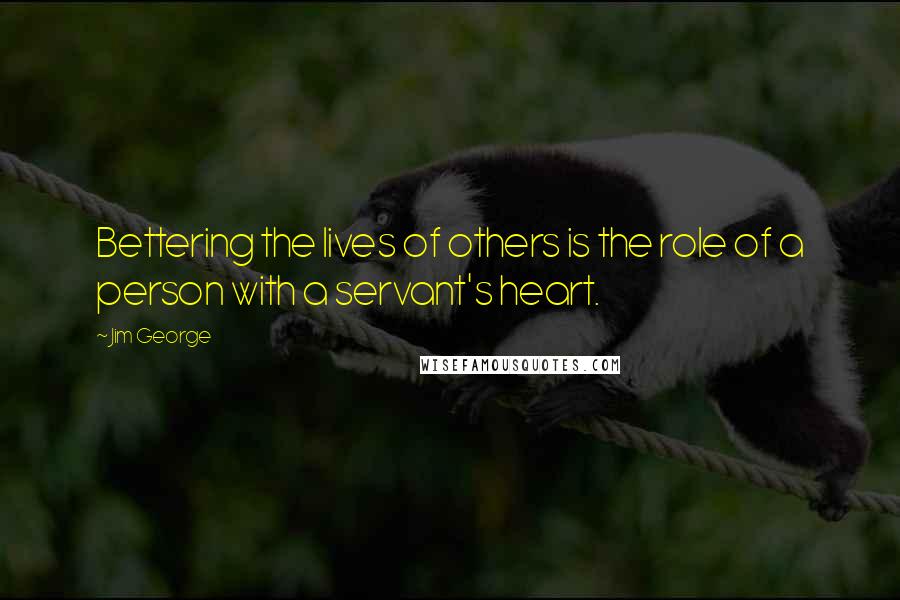 Bettering the lives of others is the role of a person with a servant's heart.

~Jim George

WISEFAMOUSQUOTES.COM